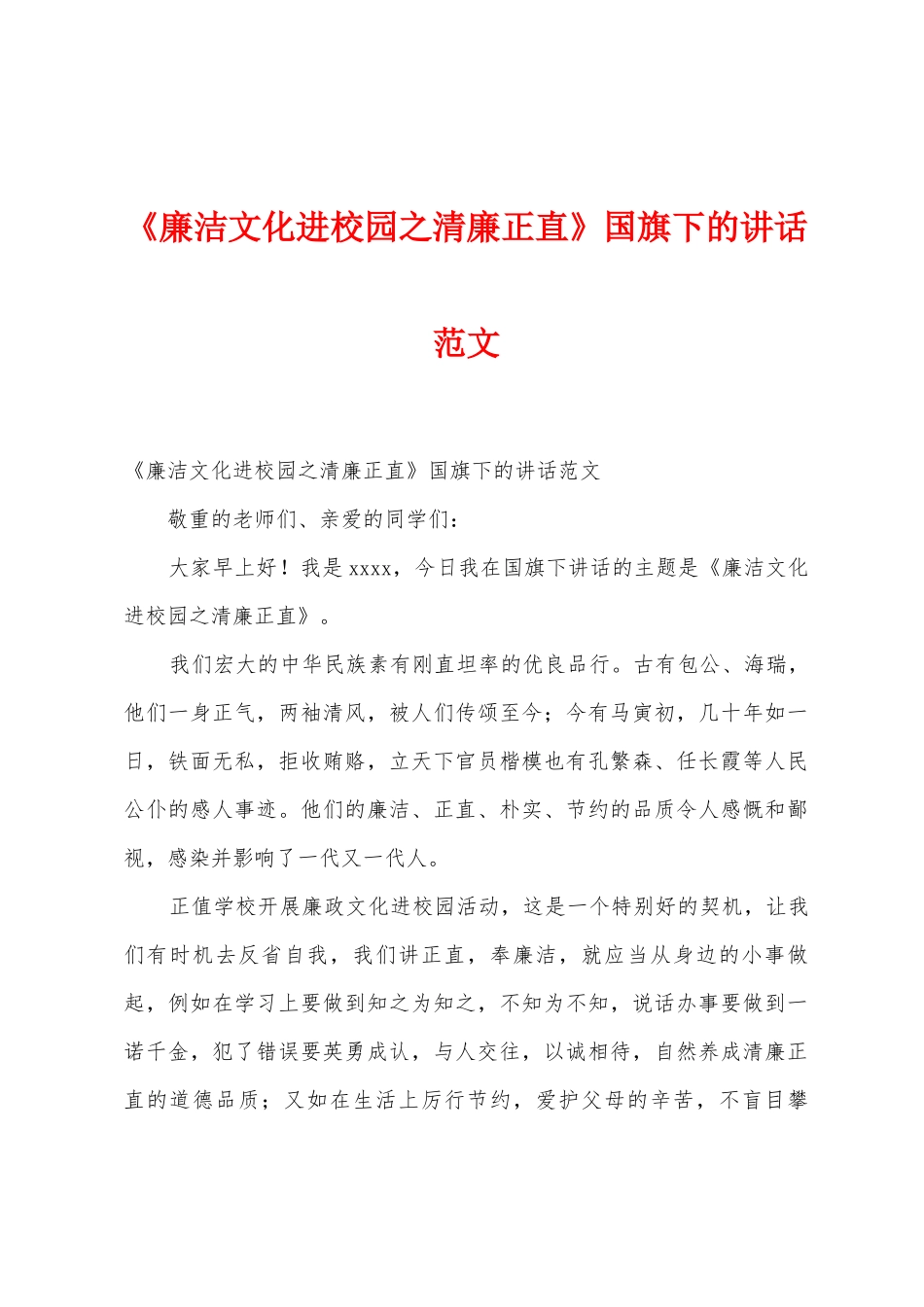 《廉洁文化进校园之清廉正直》国旗下的讲话范文

《廉洁文化进校园之清廉正直》国旗下的讲话范文

敬重的老师们、亲爱的同学们：

大家早上好！我是xxxx，今日我在国旗下讲话的主题是《廉洁文化进校园之清廉正直》。

我们宏大的中华民族素有刚直坦率的优良品行。古有包公、海瑞，他们一身正气，两袖清风，被人们传颂至今；今有马寅初，几十年如一日，铁面无私，拒收贿赂，立天下官员楷模也有孔繁森、任长霞等人民公仆的感人事迹。他们的廉洁、正直、朴实、节约的品质令人感慨和鄙视，感染并影响了一代又一代人。

正值学校开展廉政文化进校园活动，这是一个特别好的契机，让我们有时机去反省自我，我们讲正直，奉廉洁，就应当从身边的小事做起，例如在学习上要做到知之为知之，不知为不知，说话办事要做到一诺千金，犯了错误要英勇成认，与人交往，以诚相待，自然养成清廉正直的道德品质；又如在生活上厉行节约，爱护父母的辛苦，不盲目攀